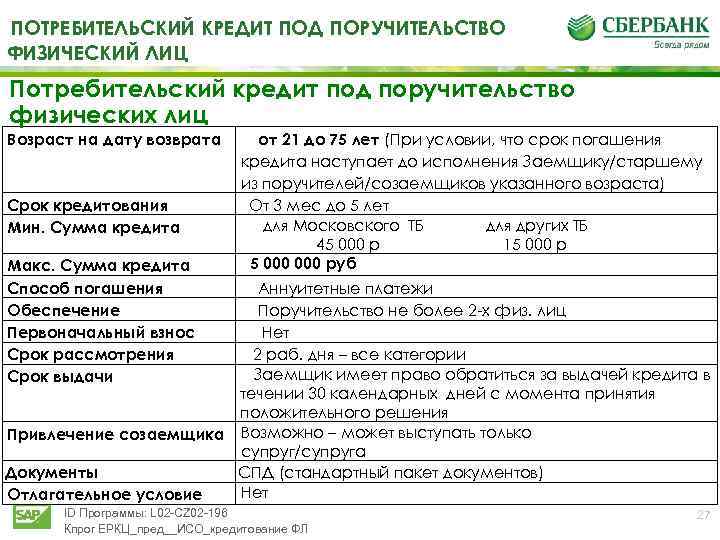 ПОТРЕБИТЕЛЬСКИЙ КРЕДИТ ПОД ПОРУЧИТЕЛЬСТВО ФИЗИЧЕСКИЙ ЛИЦ

СБЕРБАНК
Всегда рядом

Потребительский кредит под поручительство физических лиц

| | |
|---|---|
| Возраст на дату возврата | от 21 до 75 лет (При условии, что срок погашения кредита наступает до исполнения Заемщику/старшему из поручителей/созаемщиков указанного возраста) |
| Срок кредитования | От 3 мес до 5 лет |
| Мин. Сумма кредита | для Московского ТБ 45 000 р для других ТБ 15 000 р |
| Макс. Сумма кредита | 5 000 000 руб |
| Способ погашения | Аннуитетные платежи |
| Обеспечение | Поручительство не более 2-х физ. лиц |
| Первоначальный взнос | Нет |
| Срок рассмотрения | 2 раб. дня – все категории |
| Срок выдачи | Заемщик имеет право обратиться за выдачей кредита в течении 30 календарных дней с момента принятия положительного решения |
| Привлечение созаемщика | Возможно – может выступать только супруг/супруга |
| Документы | СПД (стандартный пакет документов) |
| Отлагательное условие | Нет |

SAP
ID Программы: L02-CZ02-196
Кпрог ЕРКЦ_пред__ИСО_кредитование ФЛ

27